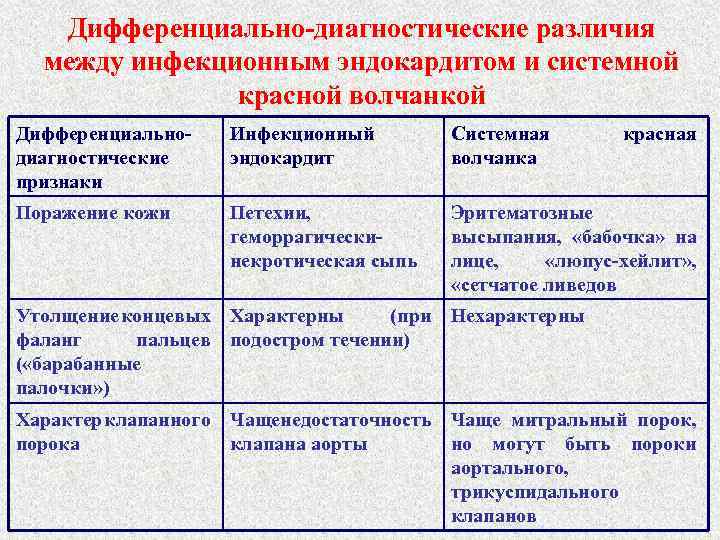 Дифференциально-диагностические различия между инфекционным эндокардитом и системной красной волчанкой

| Дифференциально-диагностические признаки | Инфекционный эндокардит | Системная красная волчанка |
|---|---|---|
| Поражение кожи | Петехии, геморрагически-некротическая сыпь | Эритематозные высыпания, «бабочка» на лице, «люпус-хейлит», «сетчатое ливедов |
| Утолщение концевых фаланг пальцев («барабанные палочки») | Характерны (при подостром течении) | Нехарактерны |
| Характер клапанного порока | Чащенедостаточность клапана аорты | Чаще митральный порок, но могут быть пороки аортального, трикуспидального клапанов |